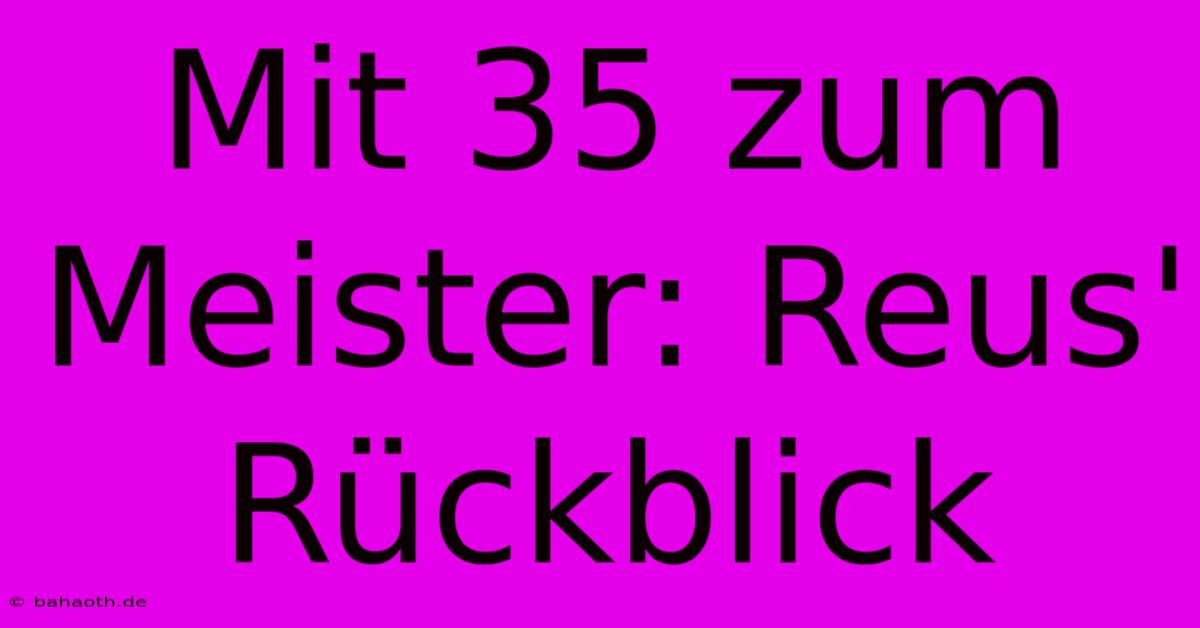 Mit 35 zum Meister: Reus' Rückblick

© bahaoth.de